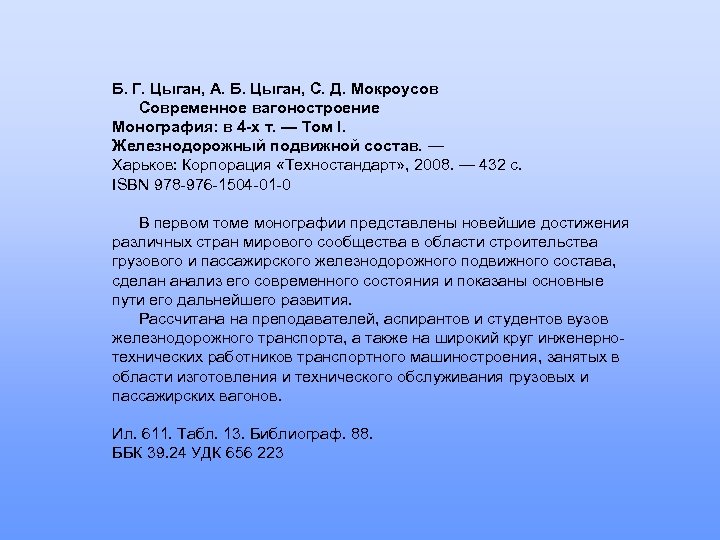 Б. Г. Цыган, А. Б. Цыган, С. Д. Мокроусов
Современное вагоностроение
Монография: в 4-х т. — Том I.
Железнодорожный подвижной состав. —
Харьков: Корпорация «Техностандарт», 2008. — 432 с.
ISBN 978-976-1504-01-0

В первом томе монографии представлены новейшие достижения различных стран мирового сообщества в области строительства грузового и пассажирского железнодорожного подвижного состава, сделан анализ его современного состояния и показаны основные пути его дальнейшего развития.

Рассчитана на преподавателей, аспирантов и студентов вузов железнодорожного транспорта, а также на широкий круг инженерно-технических работников транспортного машиностроения, занятых в области изготовления и технического обслуживания грузовых и пассажирских вагонов.

Ил. 611. Табл. 13. Библиограф. 88.
ББК 39.24 УДК 656 223